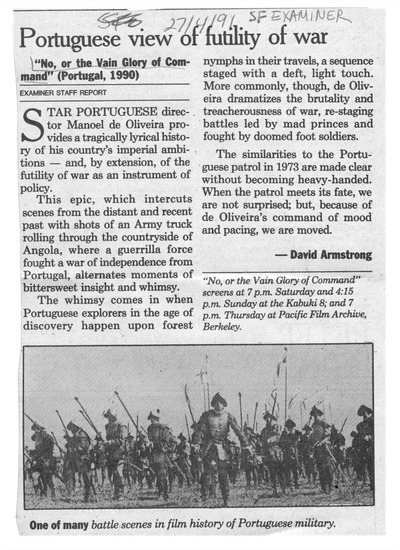 SFE 27/4/91 SF EXAMINER

Portuguese view of futility of war

"No, or the Vain Glory of Command" (Portugal, 1990)

EXAMINER STAFF REPORT

STAR PORTUGUESE director Manoel de Oliveira provides a tragically lyrical history of his country's imperial ambitions — and, by extension, of the futility of war as an instrument of policy.

This epic, which intercuts scenes from the distant and recent past with shots of an Army truck rolling through the countryside of Angola, where a guerrilla force fought a war of independence from Portugal, alternates moments of bittersweet insight and whimsy.

The whimsy comes in when Portuguese explorers in the age of discovery happen upon forest nymphs in their travels, a sequence staged with a deft, light touch. More commonly, though, de Oliveira dramatizes the brutality and treacherousness of war, re-staging battles led by mad princes and fought by doomed foot soldiers.

The similarities to the Portuguese patrol in 1973 are made clear without becoming heavy-handed. When the patrol meets its fate, we are not surprised; but, because of de Oliveira's command of mood and pacing, we are moved.

— David Armstrong

"No, or the Vain Glory of Command" screens at 7 p.m. Saturday and 4:15 p.m. Sunday at the Kabuki 8; and 7 p.m. Thursday at Pacific Film Archive, Berkeley.

One of many battle scenes in film history of Portuguese military.